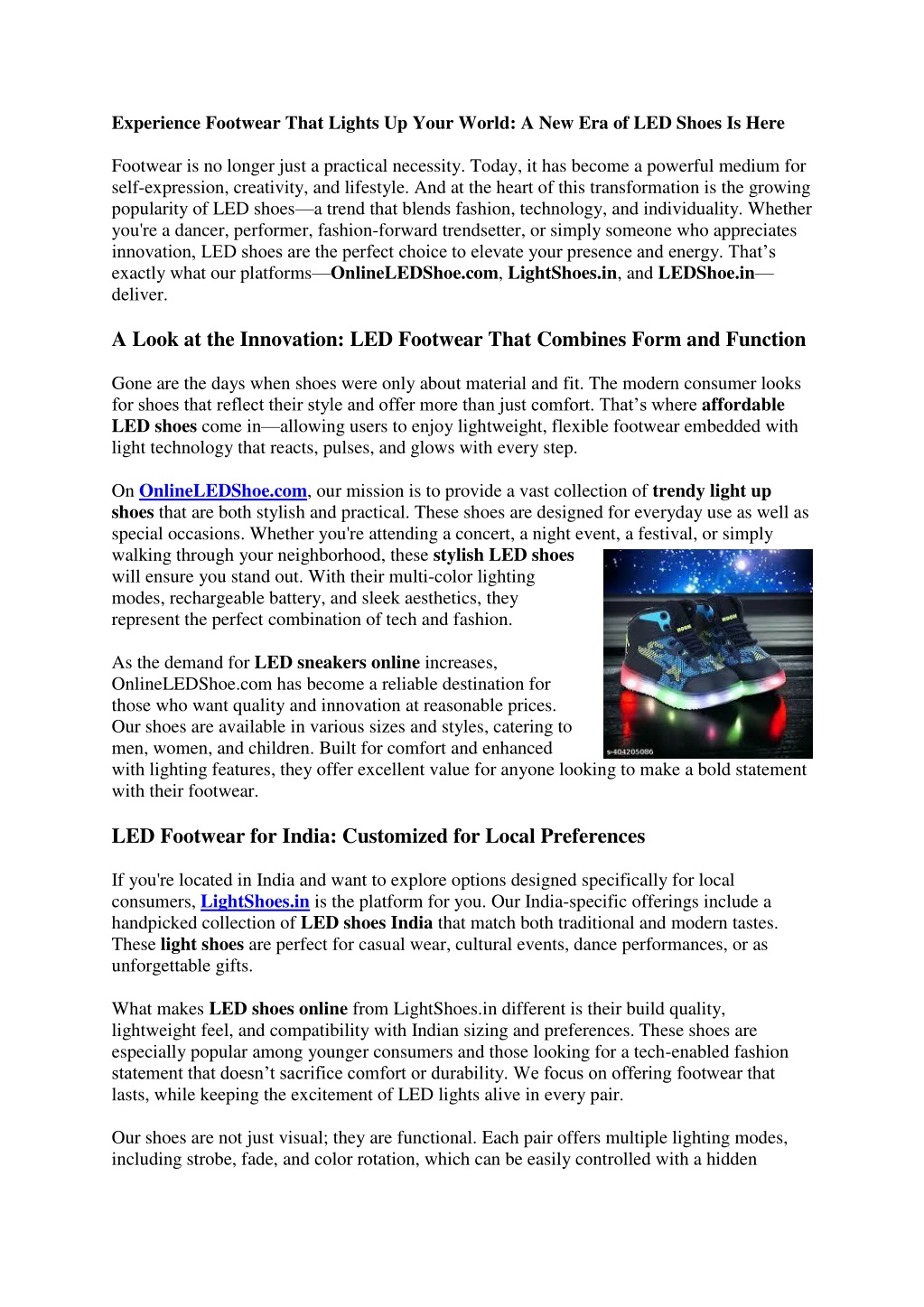 Experience Footwear That Lights Up Your World: A New Era of LED Shoes Is Here

Footwear is no longer just a practical necessity. Today, it has become a powerful medium for self-expression, creativity, and lifestyle. And at the heart of this transformation is the growing popularity of LED shoes—a trend that blends fashion, technology, and individuality. Whether you're a dancer, performer, fashion-forward trendsetter, or simply someone who appreciates innovation, LED shoes are the perfect choice to elevate your presence and energy. That's exactly what our platforms—OnlineLEDShoe.com, LightShoes.in, and LEDShoe.in—deliver.

A Look at the Innovation: LED Footwear That Combines Form and Function

Gone are the days when shoes were only about material and fit. The modern consumer looks for shoes that reflect their style and offer more than just comfort. That's where affordable LED shoes come in—allowing users to enjoy lightweight, flexible footwear embedded with light technology that reacts, pulses, and glows with every step.

On OnlineLEDShoe.com, our mission is to provide a vast collection of trendy light up shoes that are both stylish and practical. These shoes are designed for everyday use as well as special occasions. Whether you're attending a concert, a night event, a festival, or simply walking through your neighborhood, these stylish LED shoes will ensure you stand out. With their multi-color lighting modes, rechargeable battery, and sleek aesthetics, they represent the perfect combination of tech and fashion.

As the demand for LED sneakers online increases, OnlineLEDShoe.com has become a reliable destination for those who want quality and innovation at reasonable prices. Our shoes are available in various sizes and styles, catering to men, women, and children. Built for comfort and enhanced with lighting features, they offer excellent value for anyone looking to make a bold statement with their footwear.

s-404205086

LED Footwear for India: Customized for Local Preferences

If you're located in India and want to explore options designed specifically for local consumers, LightShoes.in is the platform for you. Our India-specific offerings include a handpicked collection of LED shoes India that match both traditional and modern tastes. These light shoes are perfect for casual wear, cultural events, dance performances, or as unforgettable gifts.

What makes LED shoes online from LightShoes.in different is their build quality, lightweight feel, and compatibility with Indian sizing and preferences. These shoes are especially popular among younger consumers and those looking for a tech-enabled fashion statement that doesn't sacrifice comfort or durability. We focus on offering footwear that lasts, while keeping the excitement of LED lights alive in every pair.

Our shoes are not just visual; they are functional. Each pair offers multiple lighting modes, including strobe, fade, and color rotation, which can be easily controlled with a hidden